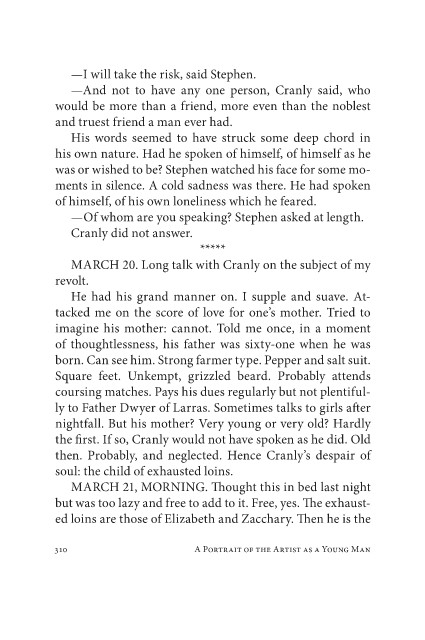 —I will take the risk, said Stephen.

—And not to have any one person, Cranly said, who would be more than a friend, more even than the noblest and truest friend a man ever had.

His words seemed to have struck some deep chord in his own nature. Had he spoken of himself, of himself as he was or wished to be? Stephen watched his face for some moments in silence. A cold sadness was there. He had spoken of himself, of his own loneliness which he feared.

—Of whom are you speaking? Stephen asked at length.

Cranly did not answer.

*****

MARCH 20. Long talk with Cranly on the subject of my revolt.

He had his grand manner on. I supple and suave. Attacked me on the score of love for one's mother. Tried to imagine his mother: cannot. Told me once, in a moment of thoughtlessness, his father was sixty-one when he was born. Can see him. Strong farmer type. Pepper and salt suit. Square feet. Unkempt, grizzled beard. Probably attends coursing matches. Pays his dues regularly but not plentifully to Father Dwyer of Larras. Sometimes talks to girls after nightfall. But his mother? Very young or very old? Hardly the first. If so, Cranly would not have spoken as he did. Old then. Probably, and neglected. Hence Cranly's despair of soul: the child of exhausted loins.

MARCH 21, MORNING. Thought this in bed last night but was too lazy and free to add to it. Free, yes. The exhausted loins are those of Elizabeth and Zacchary. Then he is the

310 A Portrait of the Artist as a Young Man